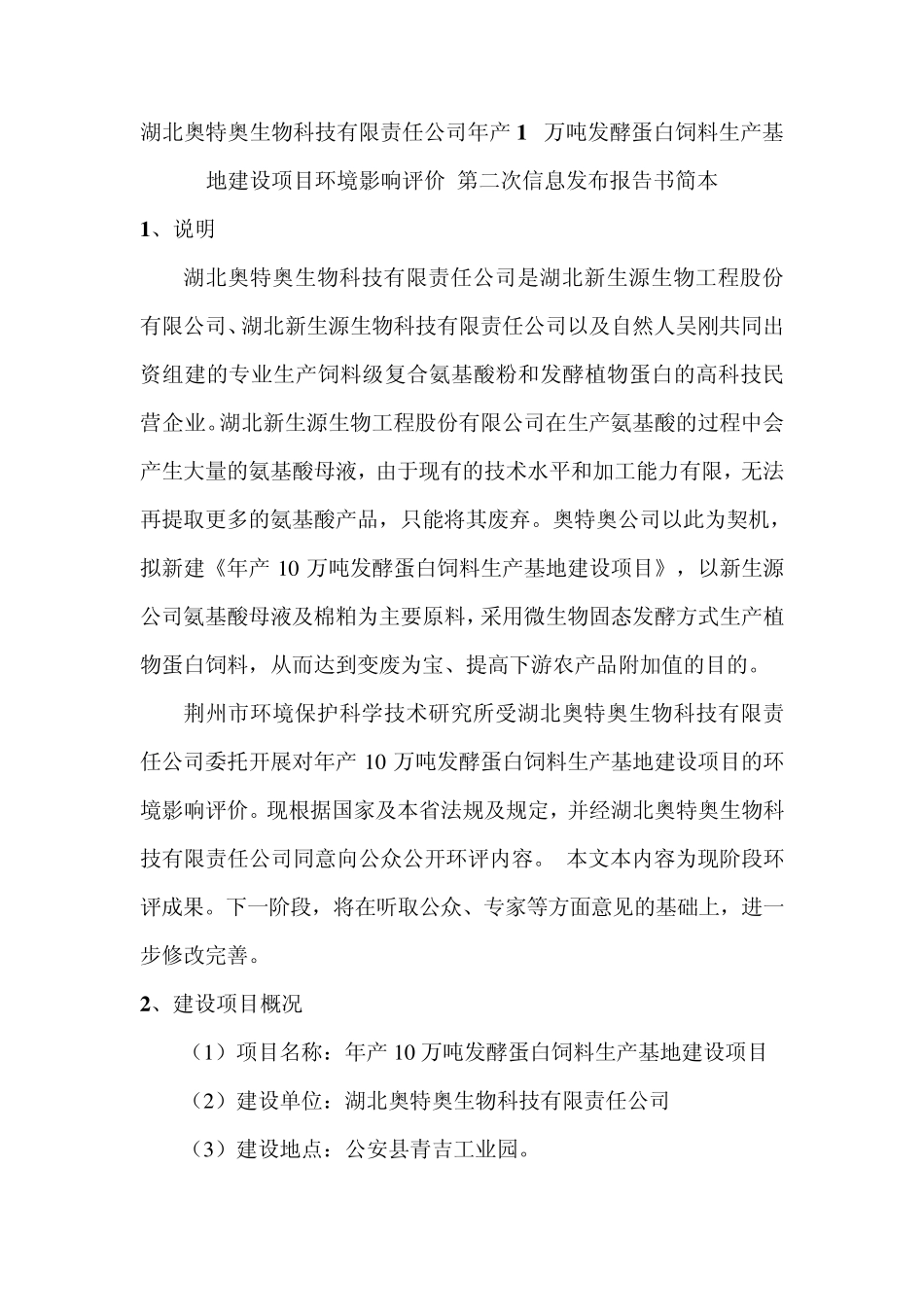 湖北奥特奥生物科技有限责任公司年产 1 万吨发酵蛋白饲料生产基地建设项目环境影响评价 第二次信息发布报告书简本

1、说明

湖北奥特奥生物科技有限责任公司是湖北新生源生物工程股份有限公司、湖北新生源生物科技有限责任公司以及自然人吴刚共同出资组建的专业生产饲料级复合氨基酸粉和发酵植物蛋白的高科技民营企业。湖北新生源生物工程股份有限公司在生产氨基酸的过程中会产生大量的氨基酸母液，由于现有的技术水平和加工能力有限，无法再提取更多的氨基酸产品，只能将其废弃。奥特奥公司以此为契机，拟新建《年产 10 万吨发酵蛋白饲料生产基地建设项目》，以新生源公司氨基酸母液及棉粕为主要原料，采用微生物固态发酵方式生产植物蛋白饲料，从而达到变废为宝、提高下游农产品附加值的目的。

荆州市环境保护科学技术研究所受湖北奥特奥生物科技有限责任公司委托开展对年产 10 万吨发酵蛋白饲料生产基地建设项目的环境影响评价。现根据国家及本省法规及规定，并经湖北奥特奥生物科技有限责任公司同意向公众公开环评内容。 本文本内容为现阶段环评成果。下一阶段，将在听取公众、专家等方面意见的基础上，进一步修改完善。

2、建设项目概况

（1）项目名称：年产 10 万吨发酵蛋白饲料生产基地建设项目

（2）建设单位：湖北奥特奥生物科技有限责任公司

（3）建设地点：公安县青吉工业园。